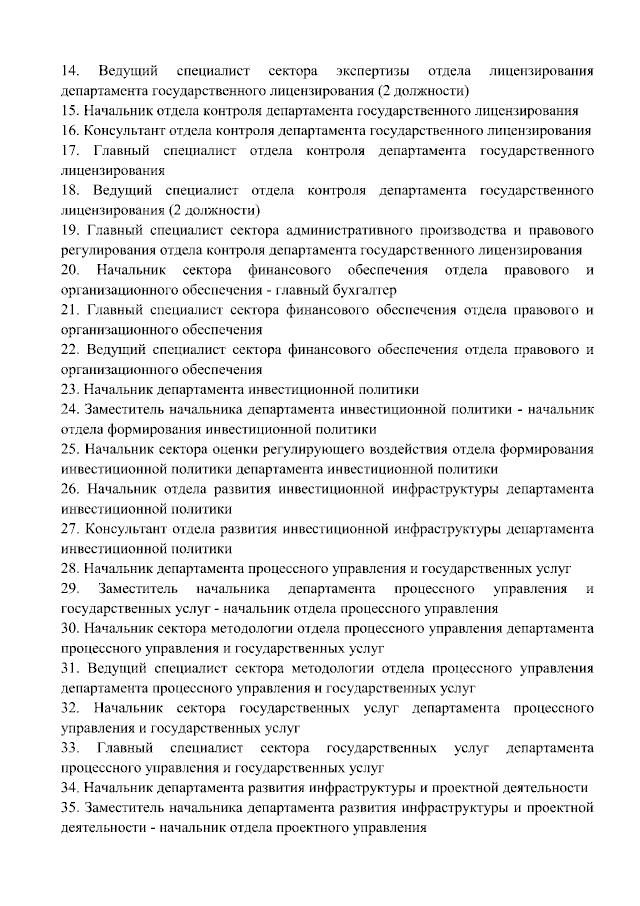 14. Ведущий специалист сектора экспертизы отдела лицензирования департамента государственного лицензирования (2 должности)
15. Начальник отдела контроля департамента государственного лицензирования
16. Консультант отдела контроля департамента государственного лицензирования
17. Главный специалист отдела контроля департамента государственного лицензирования
18. Ведущий специалист отдела контроля департамента государственного лицензирования (2 должности)
19. Главный специалист сектора административного производства и правового регулирования отдела контроля департамента государственного лицензирования
20. Начальник сектора финансового обеспечения отдела правового и организационного обеспечения - главный бухгалтер
21. Главный специалист сектора финансового обеспечения отдела правового и организационного обеспечения
22. Ведущий специалист сектора финансового обеспечения отдела правового и организационного обеспечения
23. Начальник департамента инвестиционной политики
24. Заместитель начальника департамента инвестиционной политики - начальник отдела формирования инвестиционной политики
25. Начальник сектора оценки регулирующего воздействия отдела формирования инвестиционной политики департамента инвестиционной политики
26. Начальник отдела развития инвестиционной инфраструктуры департамента инвестиционной политики
27. Консультант отдела развития инвестиционной инфраструктуры департамента инвестиционной политики
28. Начальник департамента процессного управления и государственных услуг
29. Заместитель начальника департамента процессного управления и государственных услуг - начальник отдела процессного управления
30. Начальник сектора методологии отдела процессного управления департамента процессного управления и государственных услуг
31. Ведущий специалист сектора методологии отдела процессного управления департамента процессного управления и государственных услуг
32. Начальник сектора государственных услуг департамента процессного управления и государственных услуг
33. Главный специалист сектора государственных услуг департамента процессного управления и государственных услуг
34. Начальник департамента развития инфраструктуры и проектной деятельности
35. Заместитель начальника департамента развития инфраструктуры и проектной деятельности - начальник отдела проектного управления